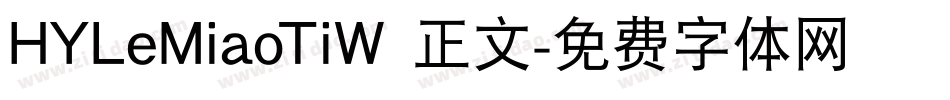 HYLeMiaoTiW 正文-免费字体网